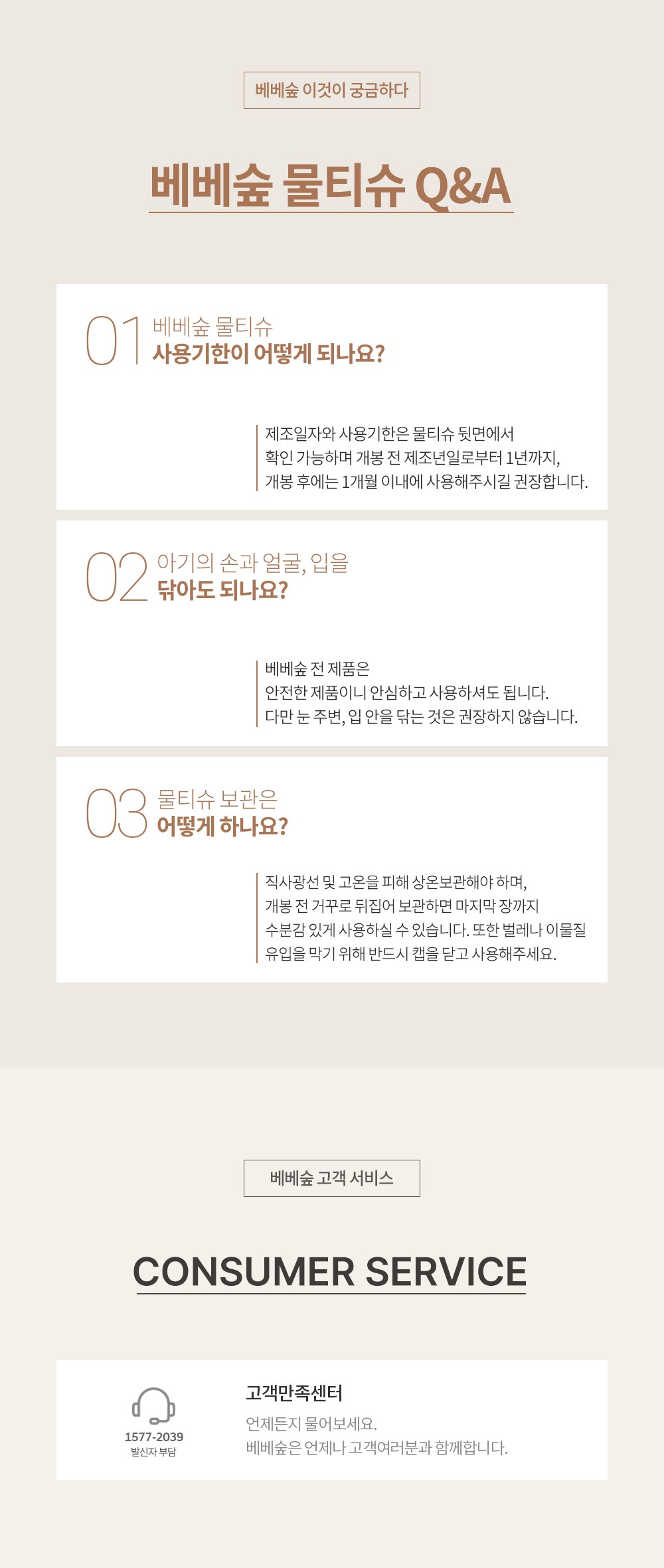 베베숲 이것이 궁금하다

베베숲 물티슈 Q&A

01 베베숲 물티슈
사용기한이 어떻게 되나요?

제조일자와 사용기한은 물티슈 뒷면에서
확인 가능하며 개봉 전 제조년일로부터 1년까지,
개봉 후에는 1개월 이내에 사용해주시길 권장합니다.

02 아기의 손과 얼굴, 입을
닦아도 되나요?

베베숲 전 제품은
안전한 제품이니 안심하고 사용하셔도 됩니다.
다만 눈 주변, 입 안을 닦는 것은 권장하지 않습니다.

03 물티슈 보관은
어떻게 하나요?

직사광선 및 고온을 피해 상온보관해야 하며,
개봉 전 거꾸로 뒤집어 보관하면 마지막 장까지
수분감 있게 사용하실 수 있습니다. 또한 벌레나 이물질
유입을 막기 위해 반드시 캡을 닫고 사용해주세요.

베베숲 고객 서비스

CONSUMER SERVICE

1577-2039
발신자 부담

고객만족센터
언제든지 물어보세요.
베베숲은 언제나 고객여러분과 함께합니다.